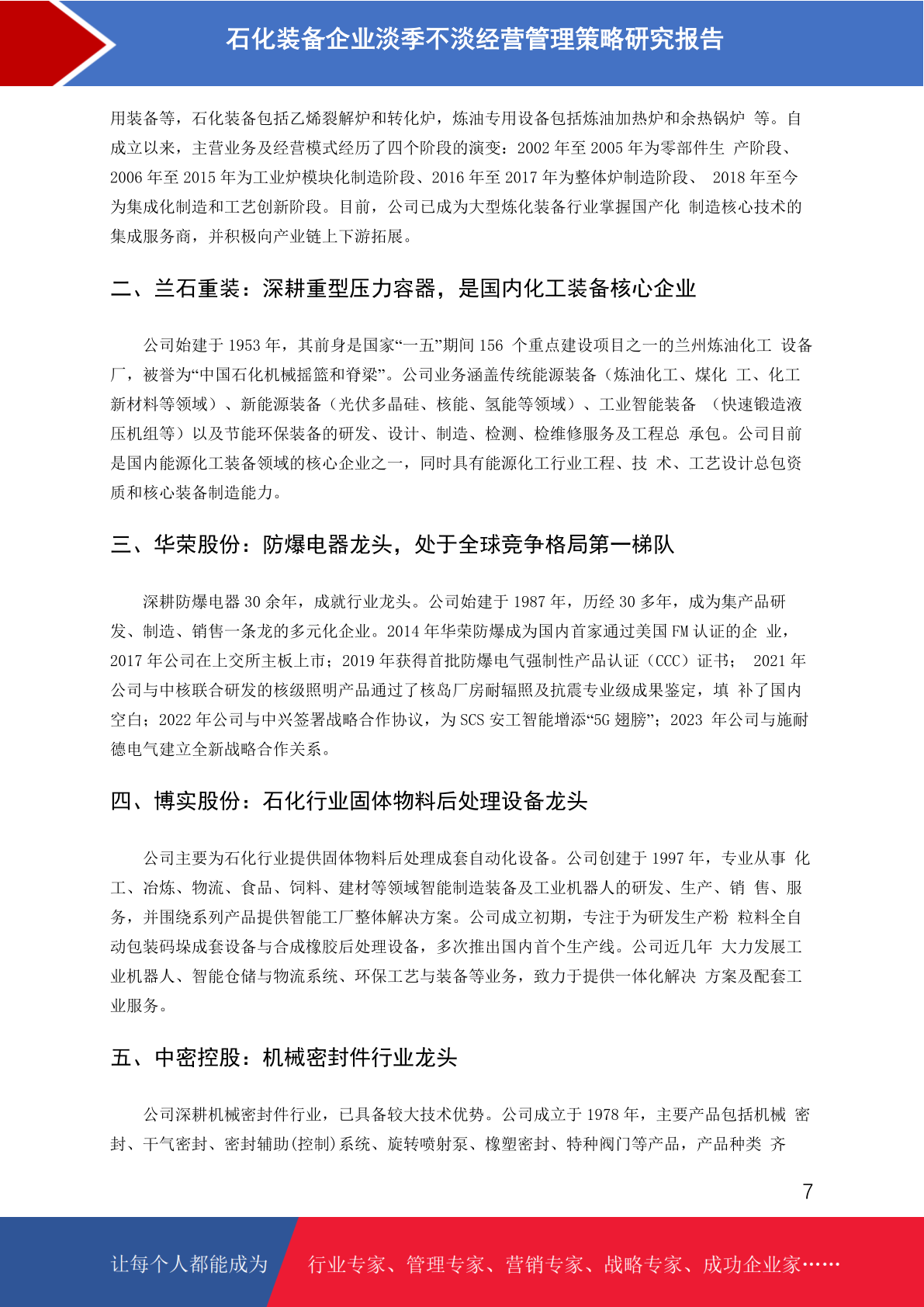 石化装备企业淡季不淡经营管理策略研究报告

用装备等，石化装备包括乙烯裂解炉和转化炉，炼油专用设备包括炼油加热炉和余热锅炉 等。自成立以来，主营业务及经营模式经历了四个阶段的演变：2002 年至 2005 年为零部件生 产阶段、2006 年至 2015 年为工业炉模块化制造阶段、2016 年至 2017 年为整体炉制造阶段、 2018 年至今为集成化制造和工艺创新阶段。目前，公司已成为大型炼化装备行业掌握国产化 制造核心技术的集成服务商，并积极向产业链上下游拓展。

二、兰石重装：深耕重型压力容器，是国内化工装备核心企业

公司始建于 1953 年，其前身是国家“一五”期间 156 个重点建设项目之一的兰州炼油化工 设备厂，被誉为“中国石化机械摇篮和脊梁”。公司业务涵盖传统能源装备（炼油化工、煤化 工、化工新材料等领域）、新能源装备（光伏多晶硅、核能、氢能等领域）、工业智能装备 （快速锻造液压机组等）以及节能环保装备的研发、设计、制造、检测、检维修服务及工程总 承包。公司目前是国内能源化工装备领域的核心企业之一，同时具有能源化工行业工程、技 术、工艺设计总包资质和核心装备制造能力。

三、华荣股份：防爆电器龙头，处于全球竞争格局第一梯队

深耕防爆电器 30 余年，成就行业龙头。公司始建于 1987 年，历经 30 多年，成为集产品研发、制造、销售一条龙的多元化企业。2014 年华荣防爆成为国内首家通过美国 FM 认证的企 业，2017 年公司在上交所主板上市；2019 年获得首批防爆电气强制性产品认证（CCC）证书； 2021 年公司与中核联合研发的核级照明产品通过了核岛厂房耐辐照及抗震专业级成果鉴定，填 补了国内空白；2022 年公司与中兴签署战略合作协议，为 SCS 安工智能增添“5G 翅膀”；2023 年公司与施耐德电气建立全新战略合作关系。

四、博实股份：石化行业固体物料后处理设备龙头

公司主要为石化行业提供固体物料后处理成套自动化设备。公司创建于 1997 年，专业从事 化工、冶炼、物流、食品、饲料、建材等领域智能制造装备及工业机器人的研发、生产、销 售、服务，并围绕系列产品提供智能工厂整体解决方案。公司成立初期，专注于为研发生产粉 粒料全自动包装码垛成套设备与合成橡胶后处理设备，多次推出国内首个生产线。公司近几年 大力发展工业机器人、智能仓储与物流系统、环保工艺与装备等业务，致力于提供一体化解决 方案及配套工业服务。

五、中密控股：机械密封件行业龙头

公司深耕机械密封件行业，已具备较大技术优势。公司成立于 1978 年，主要产品包括机械 密封、干气密封、密封辅助(控制)系统、旋转喷射泵、橡塑密封、特种阀门等产品，产品种类 齐

7

让每个人都能成为 行业专家、管理专家、营销专家、战略专家、成功企业家……